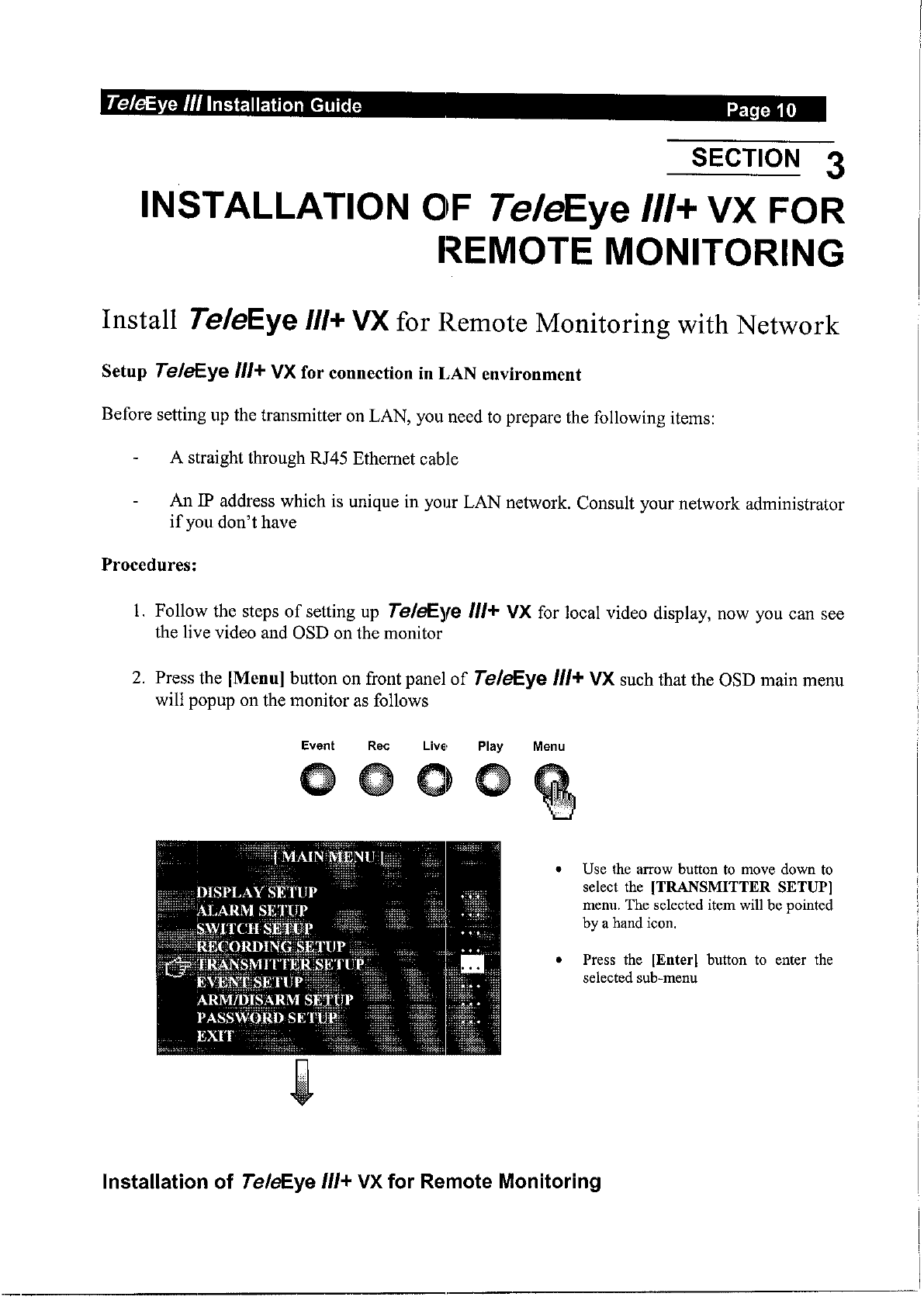 TeleEye III Installation Guide Page 10

SECTION 3

INSTALLATION OF TeleEye III+ VX FOR REMOTE MONITORING

Install TeleEye III+ VX for Remote Monitoring with Network

Setup TeleEye III+ VX for connection in LAN environment

Before setting up the transmitter on LAN, you need to prepare the following items:

- A straight through RJ45 Ethernet cable

- An IP address which is unique in your LAN network. Consult your network administrator if you don't have

Procedures:

1. Follow the steps of setting up TeleEye III+ VX for local video display, now you can see the live video and OSD on the monitor

2. Press the [Menu] button on front panel of TeleEye III+ VX such that the OSD main menu will popup on the monitor as follows

Event Rec Live Play Menu

[ MAIN MENU ]
DISPLAY SETUP ...
ALARM SETUP ...
SWITCH SETUP ...
RECORDING SETUP ...
TRANSMITTER SETUP ...
EVENT SETUP ...
ARM/DISARM SETUP ...
PASSWORD SETUP ...
EXIT

• Use the arrow button to move down to select the [TRANSMITTER SETUP] menu. The selected item will be pointed by a hand icon.

• Press the [Enter] button to enter the selected sub-menu

Installation of TeleEye III+ VX for Remote Monitoring